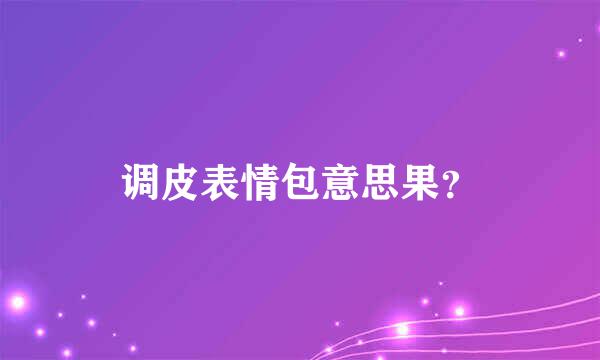 调皮表情包意思果?